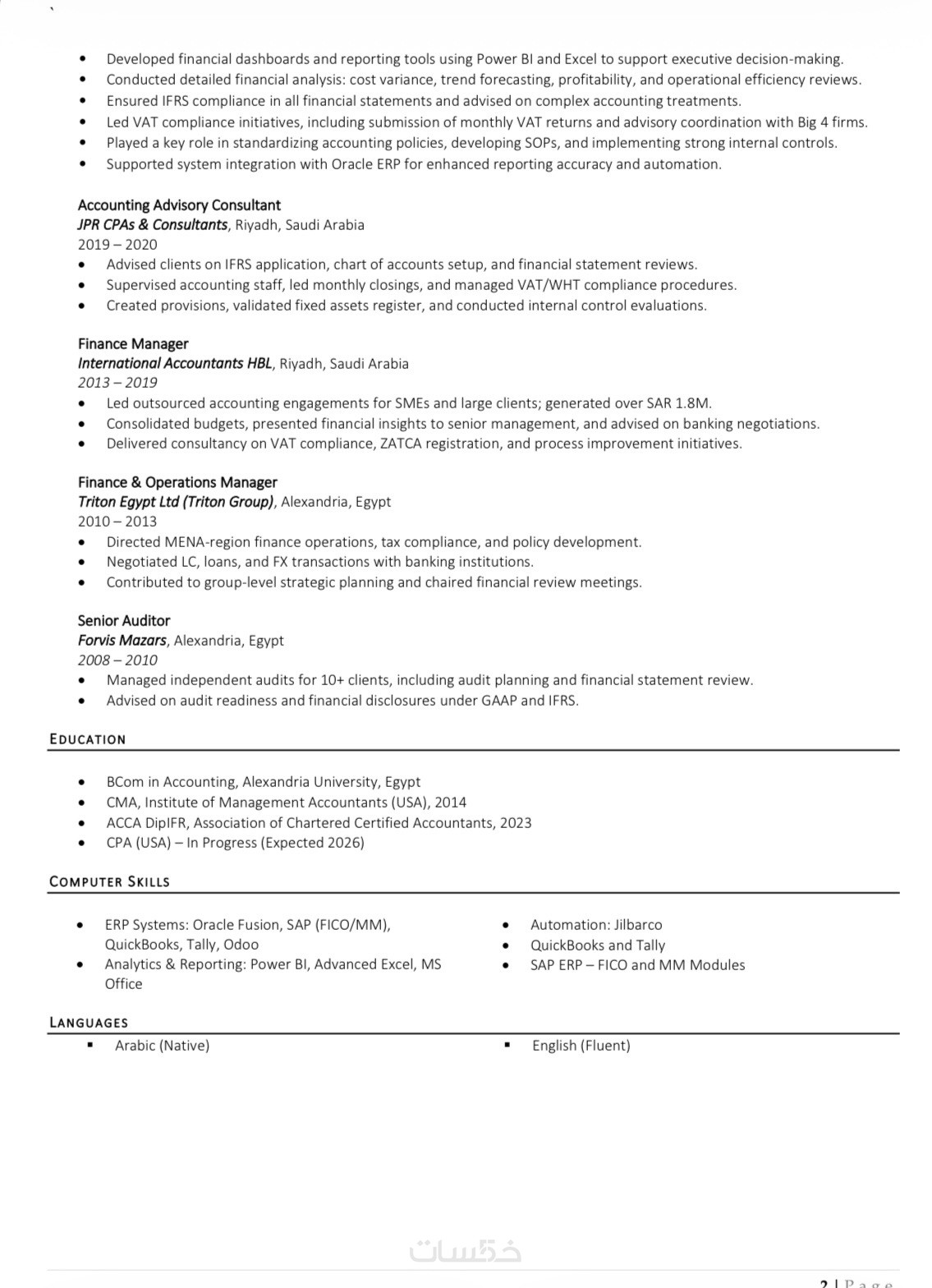 - Developed financial dashboards and reporting tools using Power BI and Excel to support executive decision-making.
- Conducted detailed financial analysis: cost variance, trend forecasting, profitability, and operational efficiency reviews.
- Ensured IFRS compliance in all financial statements and advised on complex accounting treatments.
- Led VAT compliance initiatives, including submission of monthly VAT returns and advisory coordination with Big 4 firms.
- Played a key role in standardizing accounting policies, developing SOPs, and implementing strong internal controls.
- Supported system integration with Oracle ERP for enhanced reporting accuracy and automation.

Accounting Advisory Consultant
JPR CPAs & Consultants, Riyadh, Saudi Arabia
2019 – 2020
- Advised clients on IFRS application, chart of accounts setup, and financial statement reviews.
- Supervised accounting staff, led monthly closings, and managed VAT/WHT compliance procedures.
- Created provisions, validated fixed assets register, and conducted internal control evaluations.

Finance Manager
International Accountants HBL, Riyadh, Saudi Arabia
2013 – 2019
- Led outsourced accounting engagements for SMEs and large clients; generated over SAR 1.8M.
- Consolidated budgets, presented financial insights to senior management, and advised on banking negotiations.
- Delivered consultancy on VAT compliance, ZATCA registration, and process improvement initiatives.

Finance & Operations Manager
Triton Egypt Ltd (Triton Group), Alexandria, Egypt
2010 – 2013
- Directed MENA-region finance operations, tax compliance, and policy development.
- Negotiated LC, loans, and FX transactions with banking institutions.
- Contributed to group-level strategic planning and chaired financial review meetings.

Senior Auditor
Forvis Mazars, Alexandria, Egypt
2008 – 2010
- Managed independent audits for 10+ clients, including audit planning and financial statement review.
- Advised on audit readiness and financial disclosures under GAAP and IFRS.

EDUCATION

- BCom in Accounting, Alexandria University, Egypt
- CMA, Institute of Management Accountants (USA), 2014
- ACCA DipIFR, Association of Chartered Certified Accountants, 2023
- CPA (USA) – In Progress (Expected 2026)

COMPUTER SKILLS

- ERP Systems: Oracle Fusion, SAP (FICO/MM), QuickBooks, Tally, Odoo
- Analytics & Reporting: Power BI, Advanced Excel, MS Office

- Automation: Jilbarco
- QuickBooks and Tally
- SAP ERP – FICO and MM Modules

LANGUAGES
- Arabic (Native)
- English (Fluent)

خمسات

2 | Page